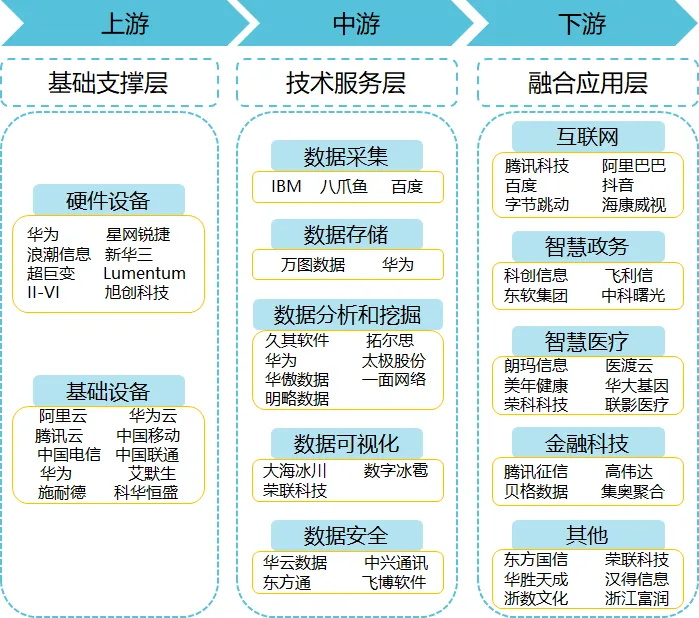 上游

基础支撑层

硬件设备

华为 星网锐捷
浪潮信息 新华三
超巨变 Lumentum
II-VI 旭创科技

基础设备

阿里云 华为云
腾讯云 中国移动
中国电信 中国联通
华为 艾默生
施耐德 科华恒盛

中游

技术服务层

数据采集

IBM 八爪鱼 百度

数据存储

万图数据 华为

数据分析和挖掘

久其软件 拓尔思
华为 太极股份
华傲数据 一面网络
明略数据

数据可视化

大海冰川 数字冰雹
荣联科技

数据安全

华云数据 中兴通讯
东方通 飞博软件

下游

融合应用层

互联网

腾讯科技 阿里巴巴
百度 抖音
字节跳动 海康威视

智慧政务

科创信息 飞利信
东软集团 中科曙光

智慧医疗

朗玛信息 医渡云
美年健康 华大基因
荣科科技 联影医疗

金融科技

腾讯征信 高伟达
贝格数据 集奥聚合

其他

东方国信 荣联科技
华胜天成 汉得信息
浙数文化 浙江富润